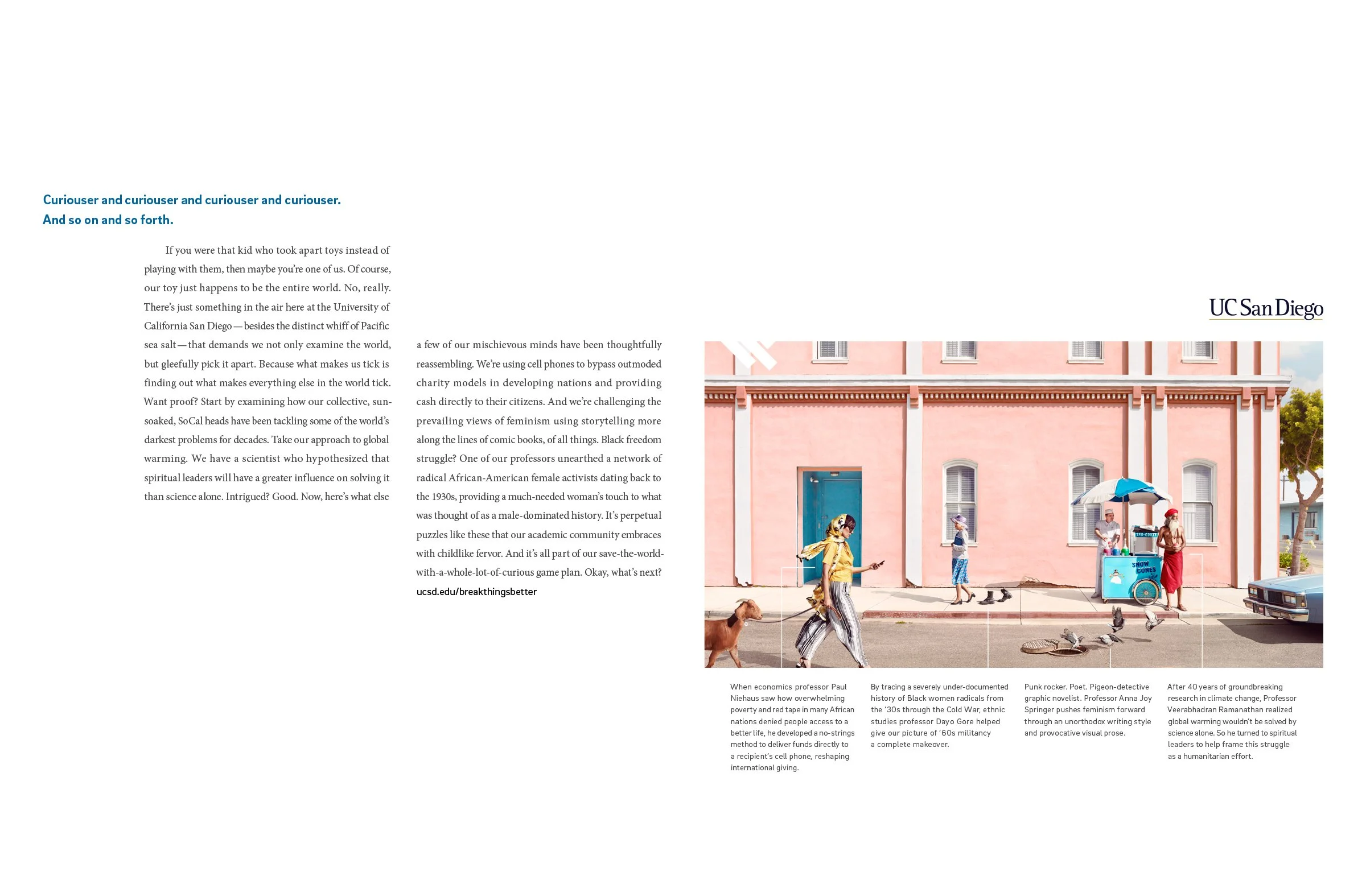 Curiouser and curiouser and curiouser and curiouser.
And so on and so forth.

If you were that kid who took apart toys instead of playing with them, then maybe you're one of us. Of course, our toy just happens to be the entire world. No, really. There's just something in the air here at the University of California San Diego — besides the distinct whiff of Pacific sea salt — that demands we not only examine the world, but gleefully pick it apart. Because what makes us tick is finding out what makes everything else in the world tick. Want proof? Start by examining how our collective, sun-soaked, SoCal heads have been tackling some of the world's darkest problems for decades. Take our approach to global warming. We have a scientist who hypothesized that spiritual leaders will have a greater influence on solving it than science alone. Intrigued? Good. Now, here's what else a few of our mischievous minds have been thoughtfully reassembling. We're using cell phones to bypass outmoded charity models in developing nations and providing cash directly to their citizens. And we're challenging the prevailing views of feminism using storytelling more along the lines of comic books, of all things. Black freedom struggle? One of our professors unearthed a network of radical African-American female activists dating back to the 1930s, providing a much-needed woman's touch to what was thought of as a male-dominated history. It's perpetual puzzles like these that our academic community embraces with childlike fervor. And it's all part of our save-the-world-with-a-whole-lot-of-curious game plan. Okay, what's next?
ucsd.edu/breakthingsbetter

UC San Diego

SNOW CONES

When economics professor Paul Niehaus saw how overwhelming poverty and red tape in many African nations denied people access to a better life, he developed a no-strings method to deliver funds directly to a recipient's cell phone, reshaping international giving.

By tracing a severely under-documented history of Black women radicals from the '30s through the Cold War, ethnic studies professor Dayo Gore helped give our picture of '60s militancy a complete makeover.

Punk rocker. Poet. Pigeon-detective graphic novelist. Professor Anna Joy Springer pushes feminism forward through an unorthodox writing style and provocative visual prose.

After 40 years of groundbreaking research in climate change, Professor Veerabhadran Ramanathan realized global warming wouldn't be solved by science alone. So he turned to spiritual leaders to help frame this struggle as a humanitarian effort.